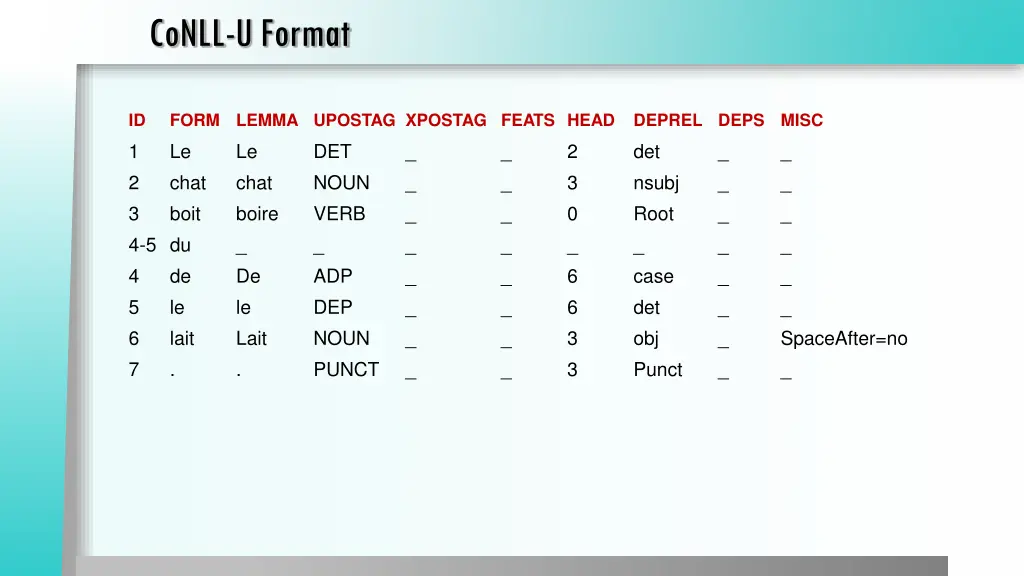 CoNLL-U Format

| ID | FORM | LEMMA | UPOSTAG | XPOSTAG | FEATS | HEAD | DEPREL | DEPS | MISC |
|---|---|---|---|---|---|---|---|---|---|
| 1 | Le | Le | DET | _ | _ | 2 | det | _ | _ |
| 2 | chat | chat | NOUN | _ | _ | 3 | nsubj | _ | _ |
| 3 | boit | boire | VERB | _ | _ | 0 | Root | _ | _ |
| 4-5 | du | _ | _ | _ | _ | _ | _ | _ | _ |
| 4 | de | De | ADP | _ | _ | 6 | case | _ | _ |
| 5 | le | le | DEP | _ | _ | 6 | det | _ | _ |
| 6 | lait | Lait | NOUN | _ | _ | 3 | obj | _ | SpaceAfter=no |
| 7 | . | . | PUNCT | _ | _ | 3 | Punct | _ | _ |